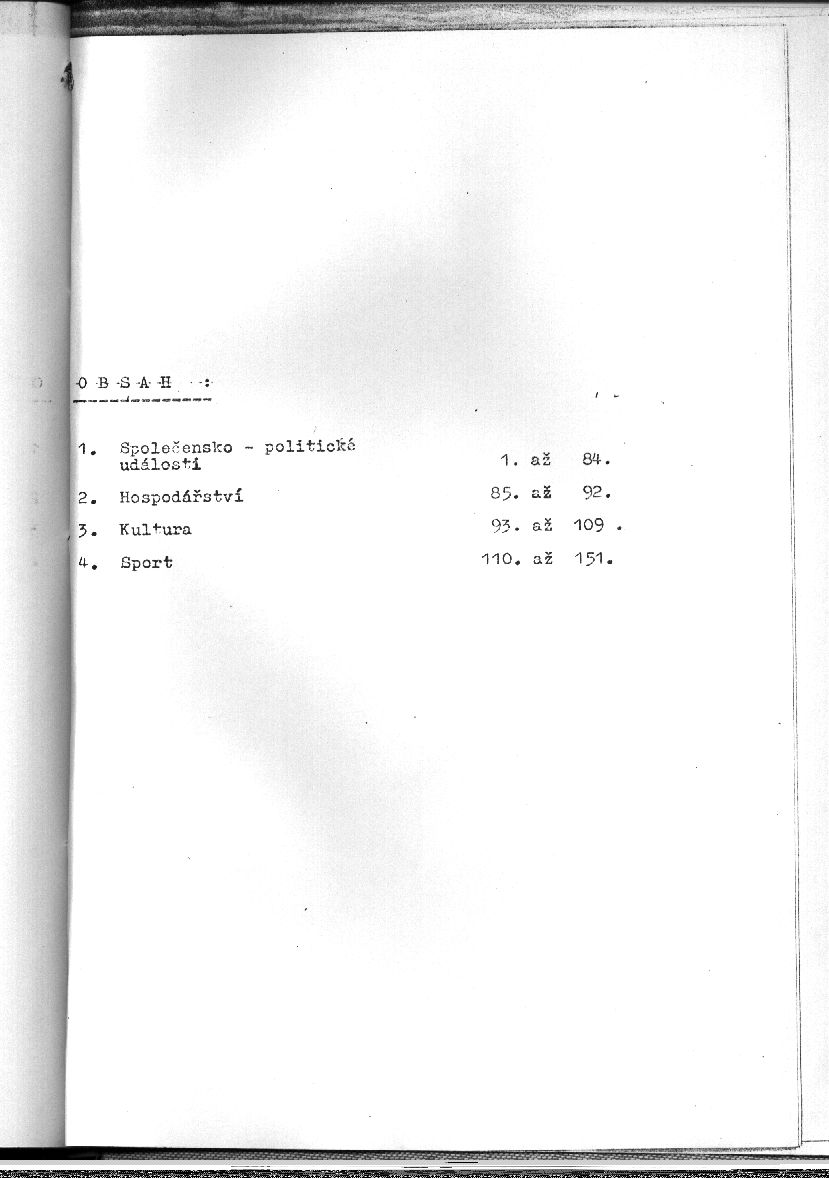 O B S A H :

1. Společensko - politické události 1. až 84.

2. Hospodářství 85. až 92.

3. Kultura 93. až 109 .

4. Sport 110. až 151.